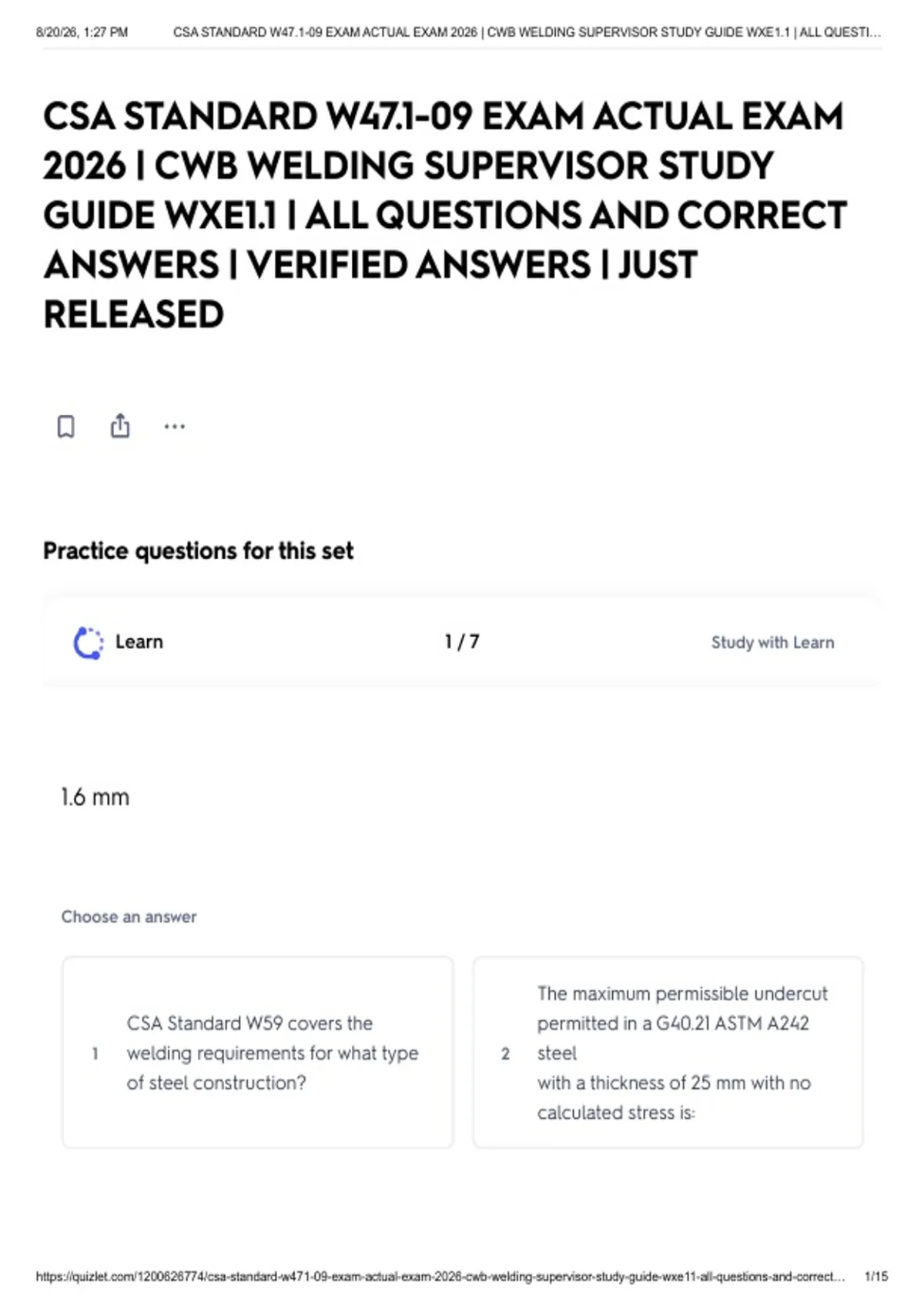 8/20/26, 1:27 PM CSA STANDARD W47.1-09 EXAM ACTUAL EXAM 2026 | CWB WELDING SUPERVISOR STUDY GUIDE WXE1.1 | ALL QUESTI...

CSA STANDARD W47.1-09 EXAM ACTUAL EXAM 2026 | CWB WELDING SUPERVISOR STUDY GUIDE WXE1.1 | ALL QUESTIONS AND CORRECT ANSWERS | VERIFIED ANSWERS | JUST RELEASED

Practice questions for this set

Learn

1 / 7

Study with Learn

1.6 mm

Choose an answer

1 CSA Standard W59 covers the welding requirements for what type of steel construction?

2 The maximum permissible undercut permitted in a G40.21 ASTM A242 steel
with a thickness of 25 mm with no calculated stress is:

https://quizlet.com/1200626774/csa-standard-w471-09-exam-actual-exam-2026-cwb-welding-supervisor-study-guide-wxe11-all-questions-and-correct... 1/15